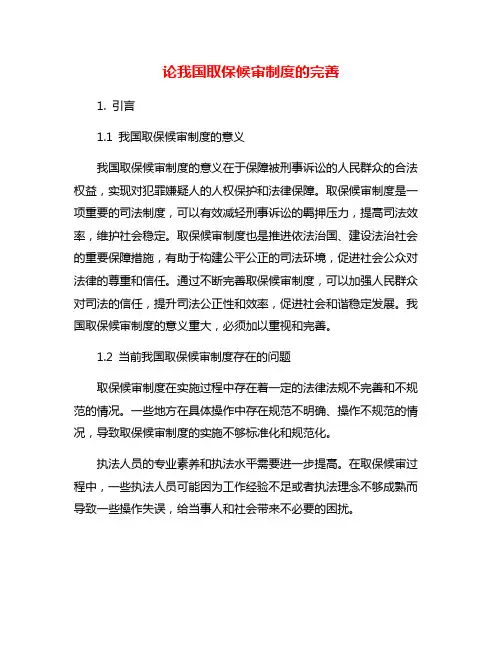 论我国取保候审制度的完善

1. 引言

1.1 我国取保候审制度的意义

我国取保候审制度的意义在于保障被刑事诉讼的人民群众的合法权益，实现对犯罪嫌疑人的人权保护和法律保障。取保候审制度是一项重要的司法制度，可以有效减轻刑事诉讼的羁押压力，提高司法效率，维护社会稳定。取保候审制度也是推进依法治国、建设法治社会的重要保障措施，有助于构建公平公正的司法环境，促进社会公众对法律的尊重和信任。通过不断完善取保候审制度，可以加强人民群众对司法的信任，提升司法公正性和效率，促进社会和谐稳定发展。我国取保候审制度的意义重大，必须加以重视和完善。

1.2 当前我国取保候审制度存在的问题

取保候审制度在实施过程中存在着一定的法律法规不完善和不规范的情况。一些地方在具体操作中存在规范不明确、操作不规范的情况，导致取保候审制度的实施不够标准化和规范化。

执法人员的专业素养和执法水平需要进一步提高。在取保候审过程中，一些执法人员可能因为工作经验不足或者执法理念不够成熟而导致一些操作失误，给当事人和社会带来不必要的困扰。